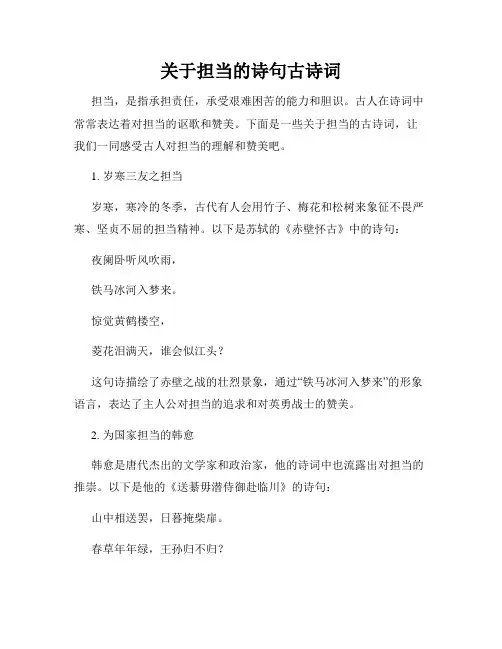 关于担当的诗句古诗词

担当，是指承担责任，承受艰难困苦的能力和胆识。古人在诗词中常常表达着对担当的讴歌和赞美。下面是一些关于担当的古诗词，让我们一同感受古人对担当的理解和赞美吧。

1. 岁寒三友之担当

岁寒，寒冷的冬季，古代有人会用竹子、梅花和松树来象征不畏严寒、坚贞不屈的担当精神。以下是苏轼的《赤壁怀古》中的诗句：

夜阑卧听风吹雨，

铁马冰河入梦来。

惊觉黄鹤楼空，

菱花泪满天，谁会似江头？

这句诗描绘了赤壁之战的壮烈景象，通过“铁马冰河入梦来”的形象语言，表达了主人公对担当的追求和对英勇战士的赞美。

2. 为国家担当的韩愈

韩愈是唐代杰出的文学家和政治家，他的诗词中也流露出对担当的推崇。以下是他的《送綦毋潜侍御赴临川》的诗句：

山中相送罢，日暮掩柴扉。

春草年年绿，王孙归不归？